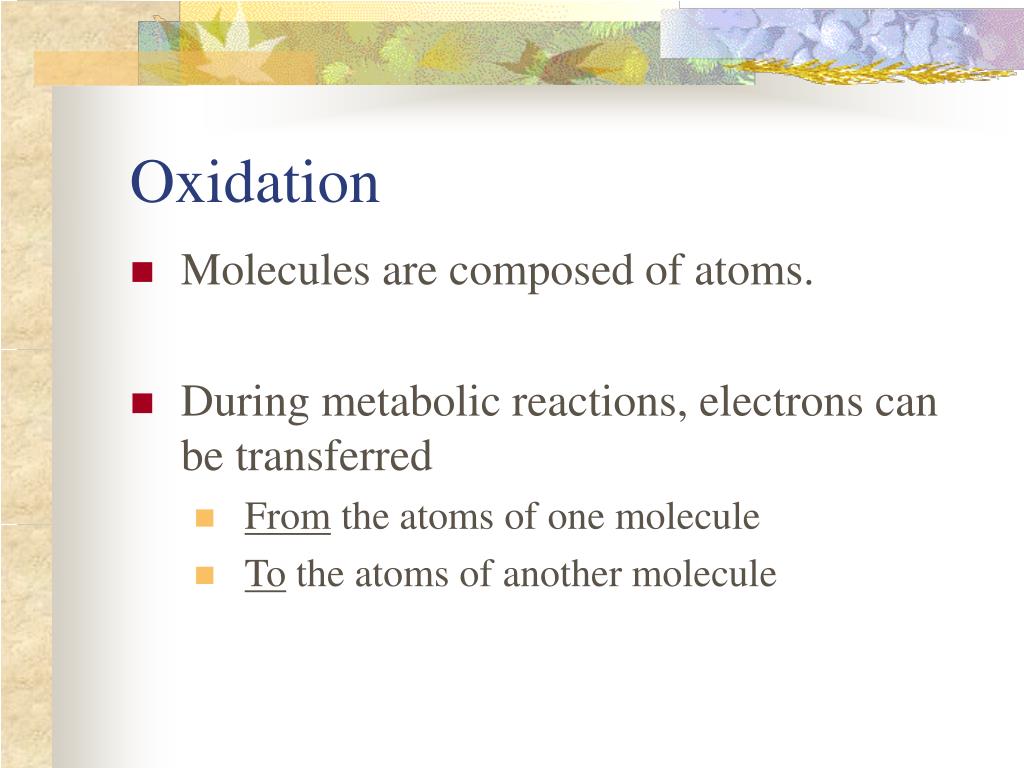 Oxidation

Molecules are composed of atoms.

During metabolic reactions, electrons can be transferred

From the atoms of one molecule

To the atoms of another molecule